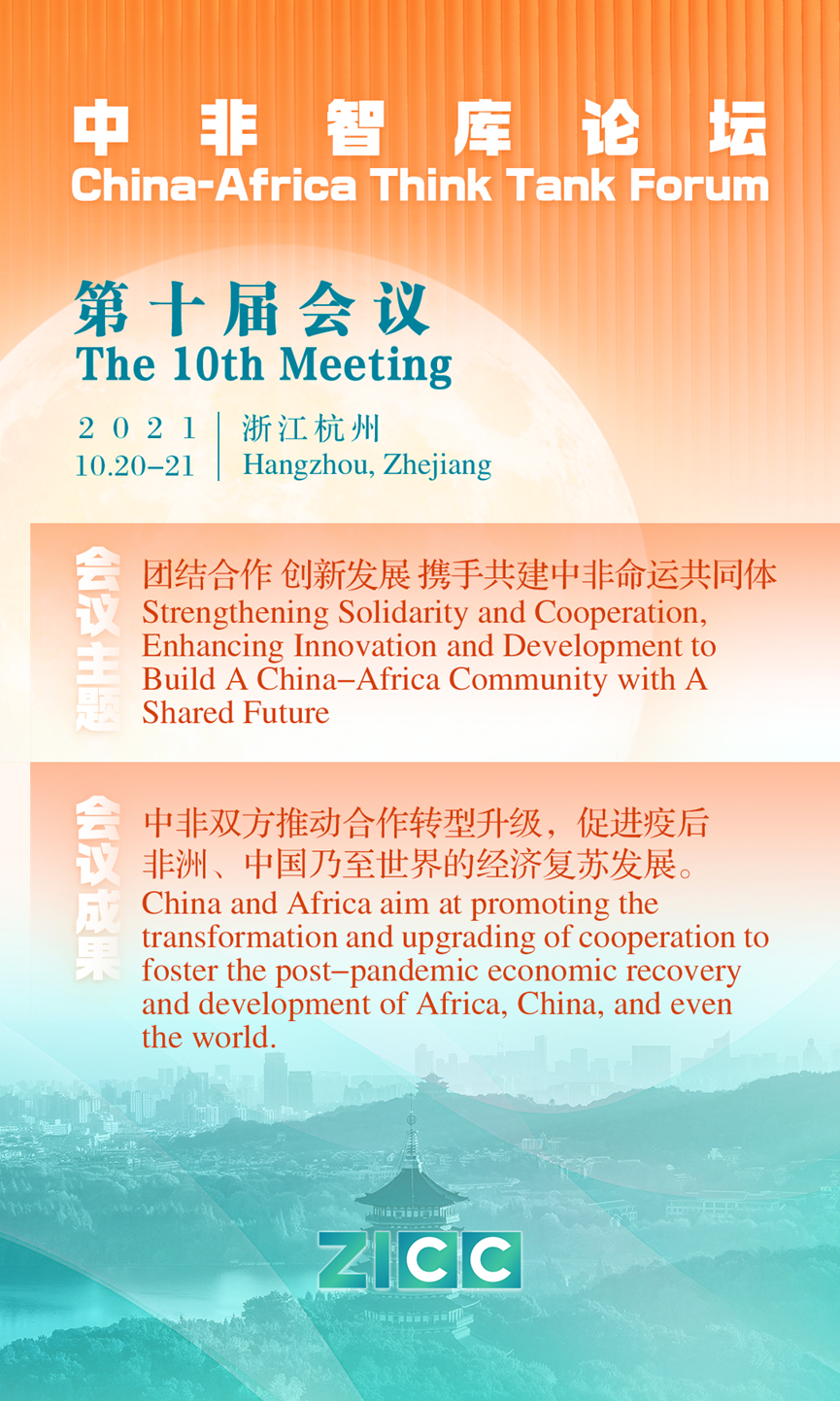 中非智库论坛
China-Africa Think Tank Forum

第十届会议
The 10th Meeting

2021
10.20–21

浙江杭州
Hangzhou, Zhejiang

会议主题

团结合作 创新发展 携手共建中非命运共同体
Strengthening Solidarity and Cooperation, Enhancing Innovation and Development to Build A China–Africa Community with A Shared Future

会议成果

中非双方推动合作转型升级，促进疫后非洲、中国乃至世界的经济复苏发展。
China and Africa aim at promoting the transformation and upgrading of cooperation to foster the post–pandemic economic recovery and development of Africa, China, and even the world.

ZICC